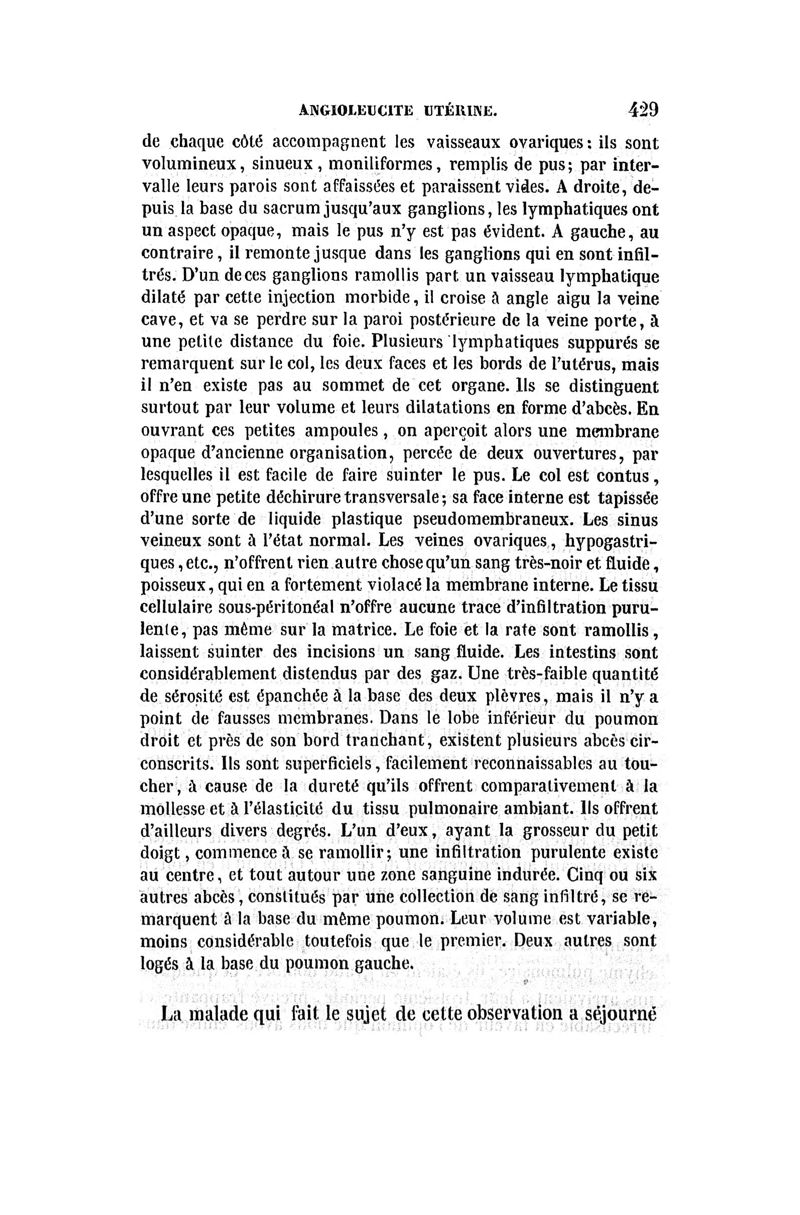 ANGIOLEUCITE UTÉRINE. 429

de chaque côté accompagnent les vaisseaux ovariques : ils sont volumineux, sinueux, moniliformes, remplis de pus; par intervalle leurs parois sont affaissées et paraissent vides. A droite, depuis la base du sacrum jusqu'aux ganglions, les lymphatiques ont un aspect opaque, mais le pus n'y est pas évident. A gauche, au contraire, il remonte jusque dans les ganglions qui en sont infiltrés. D'un de ces ganglions ramollis part un vaisseau lymphatique dilaté par cette injection morbide, il croise à angle aigu la veine cave, et va se perdre sur la paroi postérieure de la veine porte, à une petite distance du foie. Plusieurs lymphatiques suppurés se remarquent sur le col, les deux faces et les bords de l'utérus, mais il n'en existe pas au sommet de cet organe. Ils se distinguent surtout par leur volume et leurs dilatations en forme d'abcès. En ouvrant ces petites ampoules, on aperçoit alors une membrane opaque d'ancienne organisation, percée de deux ouvertures, par lesquelles il est facile de faire suinter le pus. Le col est contus, offre une petite déchirure transversale; sa face interne est tapissée d'une sorte de liquide plastique pseudomembraneux. Les sinus veineux sont à l'état normal. Les veines ovariques, hypogastriques, etc., n'offrent rien autre chose qu'un sang très-noir et fluide, poisseux, qui en a fortement violacé la membrane interne. Le tissu cellulaire sous-péritonéal n'offre aucune trace d'infiltration purulente, pas même sur la matrice. Le foie et la rate sont ramollis, laissent suinter des incisions un sang fluide. Les intestins sont considérablement distendus par des gaz. Une très-faible quantité de sérosité est épanchée à la base des deux plèvres, mais il n'y a point de fausses membranes. Dans le lobe inférieur du poumon droit et près de son bord tranchant, existent plusieurs abcès circonscrits. Ils sont superficiels, facilement reconnaissables au toucher, à cause de la dureté qu'ils offrent comparativement à la mollesse et à l'élasticité du tissu pulmonaire ambiant. Ils offrent d'ailleurs divers degrés. L'un d'eux, ayant la grosseur du petit doigt, commence à se ramollir; une infiltration purulente existe au centre, et tout autour une zone sanguine indurée. Cinq ou six autres abcès, constitués par une collection de sang infiltré, se remarquent à la base du même poumon. Leur volume est variable, moins considérable toutefois que le premier. Deux autres sont logés à la base du poumon gauche.

La malade qui fait le sujet de cette observation a séjourné